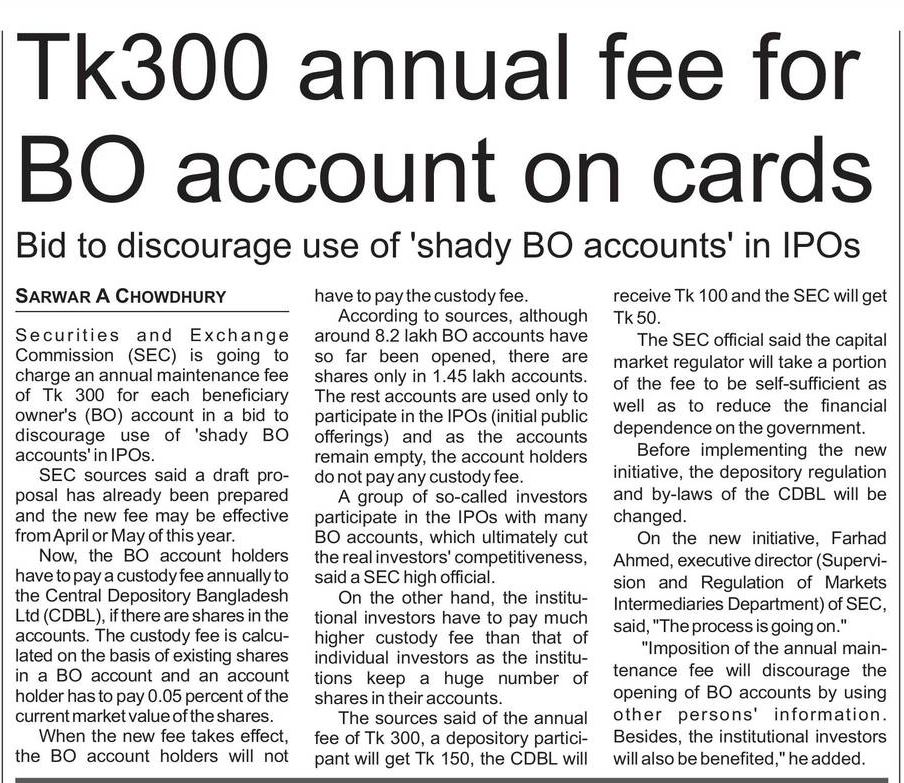 Tk300 annual fee for BO account on cards

Bid to discourage use of 'shady BO accounts' in IPOs

SARWAR A CHOWDHURY

Securities and Exchange Commission (SEC) is going to charge an annual maintenance fee of Tk 300 for each beneficiary owner's (BO) account in a bid to discourage use of 'shady BO accounts' in IPOs.

SEC sources said a draft proposal has already been prepared and the new fee may be effective from April or May of this year.

Now, the BO account holders have to pay a custody fee annually to the Central Depository Bangladesh Ltd (CDBL), if there are shares in the accounts. The custody fee is calculated on the basis of existing shares in a BO account and an account holder has to pay 0.05 percent of the current market value of the shares.

When the new fee takes effect, the BO account holders will not have to pay the custody fee.

According to sources, although around 8.2 lakh BO accounts have so far been opened, there are shares only in 1.45 lakh accounts. The rest accounts are used only to participate in the IPOs (initial public offerings) and as the accounts remain empty, the account holders do not pay any custody fee.

A group of so-called investors participate in the IPOs with many BO accounts, which ultimately cut the real investors' competitiveness, said a SEC high official.

On the other hand, the institutional investors have to pay much higher custody fee than that of individual investors as the institutions keep a huge number of shares in their accounts.

The sources said of the annual fee of Tk 300, a depository participant will get Tk 150, the CDBL will receive Tk 100 and the SEC will get Tk 50.

The SEC official said the capital market regulator will take a portion of the fee to be self-sufficient as well as to reduce the financial dependence on the government.

Before implementing the new initiative, the depository regulation and by-laws of the CDBL will be changed.

On the new initiative, Farhad Ahmed, executive director (Supervision and Regulation of Markets Intermediaries Department) of SEC, said, "The process is going on."

"Imposition of the annual maintenance fee will discourage the opening of BO accounts by using other persons' information. Besides, the institutional investors will also be benefited," he added.